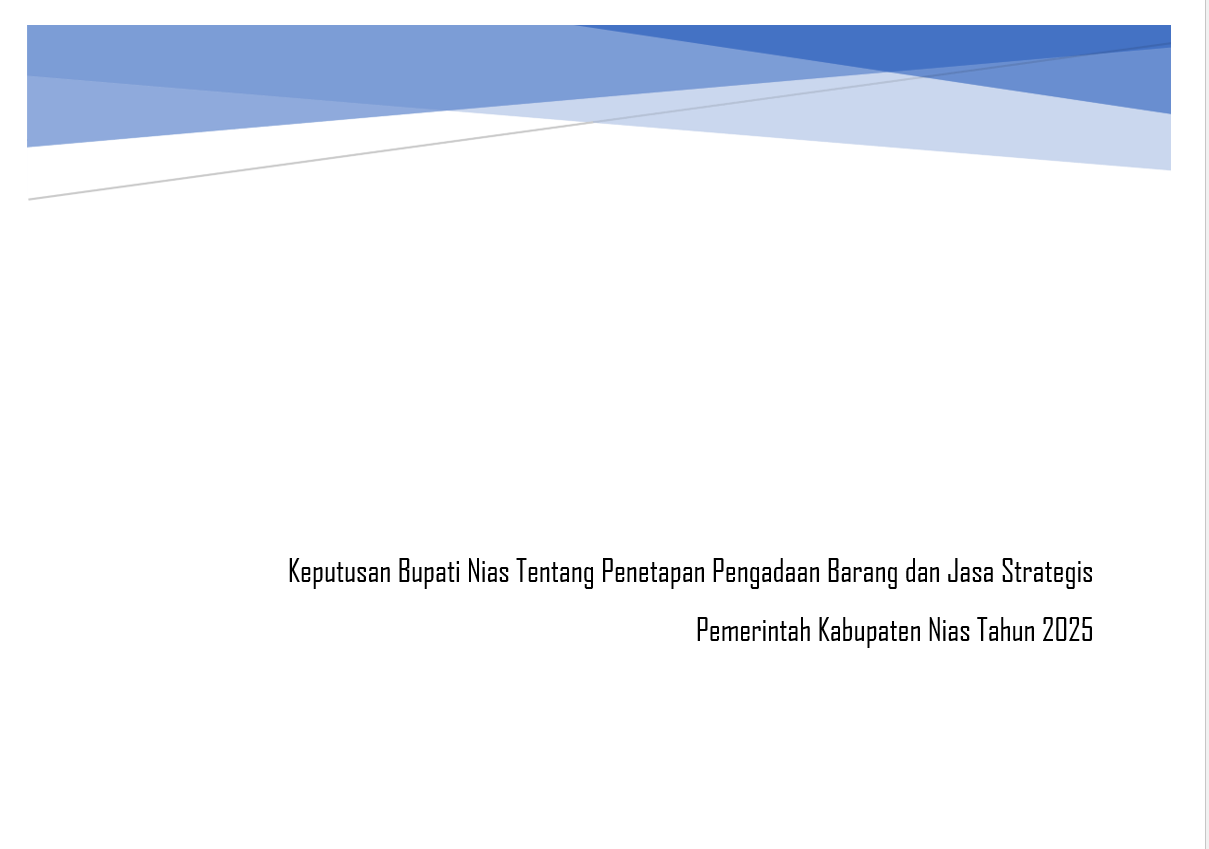 Keputusan Bupati Nias Tentang Penetapan Pengadaan Barang dan Jasa Strategis

Pemerintah Kabupaten Nias Tahun 2025